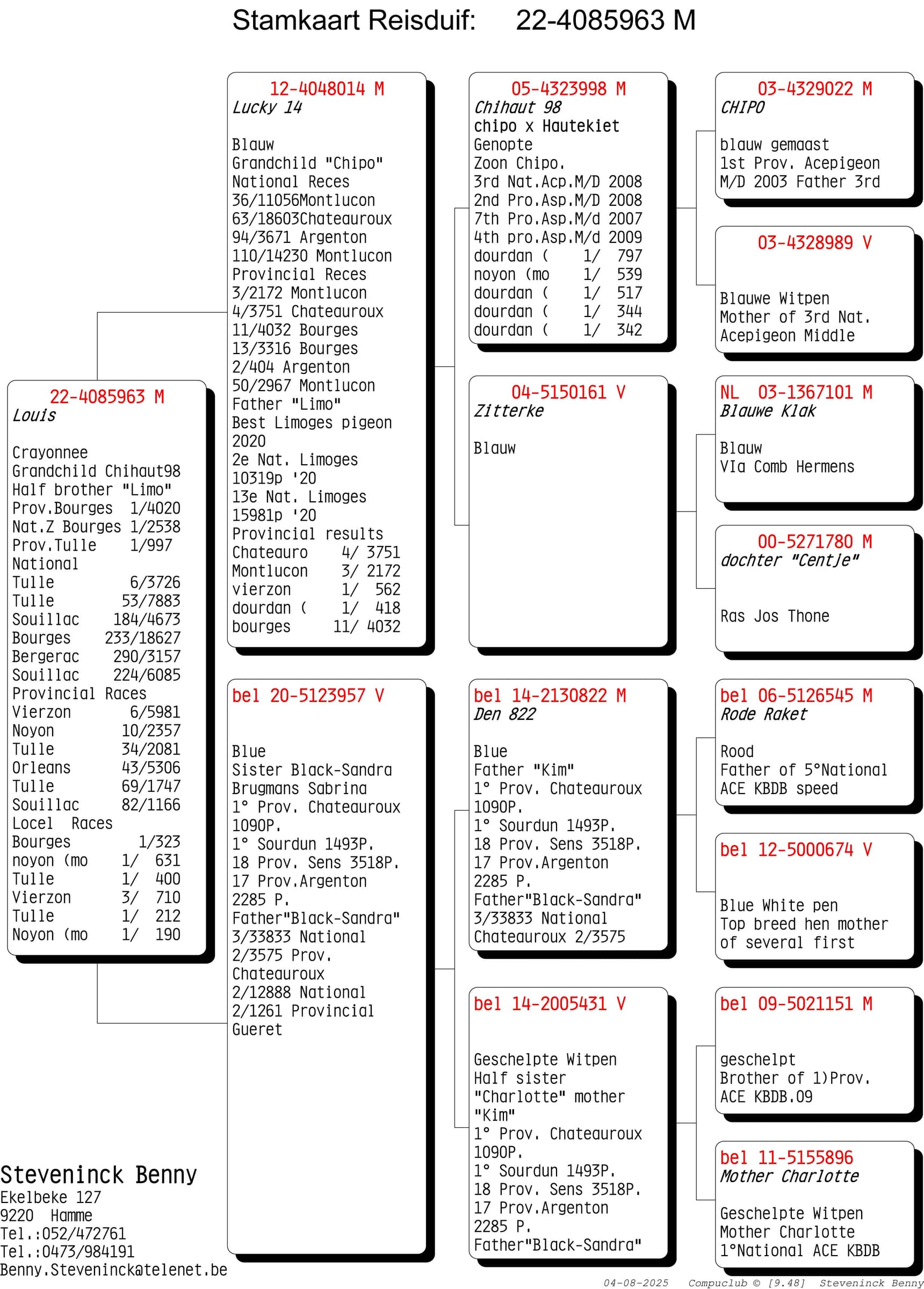 Stamkaart Reisduif: 22-4085963 M

22-4085963 M
Louis

Crayonnee
Grandchild Chihaut98
Half brother "Limo"
Prov.Bourges 1/4020
Nat.Z Bourges 1/2538
Prov.Tulle 1/997
National
Tulle 6/3726
Tulle 53/7883
Souillac 184/4673
Bourges 233/18627
Bergerac 290/3157
Souillac 224/6085
Provincial Races
Vierzon 6/5981
Noyon 10/2357
Tulle 34/2081
Orleans 43/5306
Tulle 69/1747
Souillac 82/1166
Locel Races
Bourges 1/323
noyon (mo 1/ 631
Tulle 1/ 400
Vierzon 3/ 710
Tulle 1/ 212
Noyon (mo 1/ 190

12-4048014 M
Lucky 14

Blauw
Grandchild "Chipo"
National Reces
36/11056Montlucon
63/18603Chateauroux
94/3671 Argenton
110/14230 Montlucon
Provincial Reces
3/2172 Montlucon
4/3751 Chateauroux
11/4032 Bourges
13/3316 Bourges
2/404 Argenton
50/2967 Montlucon
Father "Limo"
Best Limoges pigeon 2020
2e Nat. Limoges
10319p '20
13e Nat. Limoges
15981p '20
Provincial results
Chateauro 4/ 3751
Montlucon 3/ 2172
vierzon 1/ 562
dourdan ( 1/ 418
bourges 11/ 4032

bel 20-5123957 V

Blue
Sister Black-Sandra
Brugmans Sabrina
1° Prov. Chateauroux
1090P.
1° Sourdun 1493P.
18 Prov. Sens 3518P.
17 Prov.Argenton
2285 P.
Father"Black-Sandra"
3/33833 National
2/3575 Prov.
Chateauroux
2/12888 National
2/1261 Provincial
Gueret

05-4323998 M
Chihaut 98
chipo x Hautekiet
Genopte
Zoon Chipo.
3rd Nat.Acp.M/D 2008
2nd Pro.Asp.M/D 2008
7th Pro.Asp.M/d 2007
4th pro.Asp.M/d 2009
dourdan ( 1/ 797
noyon (mo 1/ 539
dourdan ( 1/ 517
dourdan ( 1/ 344
dourdan ( 1/ 342

04-5150161 V
Zitterke

Blauw

bel 14-2130822 M
Den 822

Blue
Father "Kim"
1° Prov. Chateauroux
1090P.
1° Sourdun 1493P.
18 Prov. Sens 3518P.
17 Prov.Argenton
2285 P.
Father"Black-Sandra"
3/33833 National
Chateauroux 2/3575

bel 14-2005431 V

Geschelpte Witpen
Half sister
"Charlotte" mother
"Kim"
1° Prov. Chateauroux
1090P.
1° Sourdun 1493P.
18 Prov. Sens 3518P.
17 Prov.Argenton
2285 P.
Father"Black-Sandra"

03-4329022 M
CHIPO

blauw gemaast
1st Prov. Acepigeon
M/D 2003 Father 3rd

03-4328989 V

Blauwe Witpen
Mother of 3rd Nat.
Acepigeon Middle

NL 03-1367101 M
Blauwe Klak

Blauw
VIa Comb Hermens

00-5271780 M
dochter "Centje"

Ras Jos Thone

bel 06-5126545 M
Rode Raket

Rood
Father of 5°National
ACE KBDB speed

bel 12-5000674 V

Blue White pen
Top breed hen mother
of several first

bel 09-5021151 M

geschelpt
Brother of 1)Prov.
ACE KBDB.09

bel 11-5155896
Mother Charlotte

Geschelpte Witpen
Mother Charlotte
1°National ACE KBDB

Steveninck Benny
Ekelbeke 127
9220 Hamme
Tel.:052/472761
Tel.:0473/984191
Benny.Steveninck@telenet.be

04-08-2025 Compuclub © [9.48] Steveninck Benny